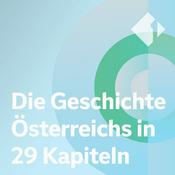 Die Geschichte Österreichs in 29 Kapiteln